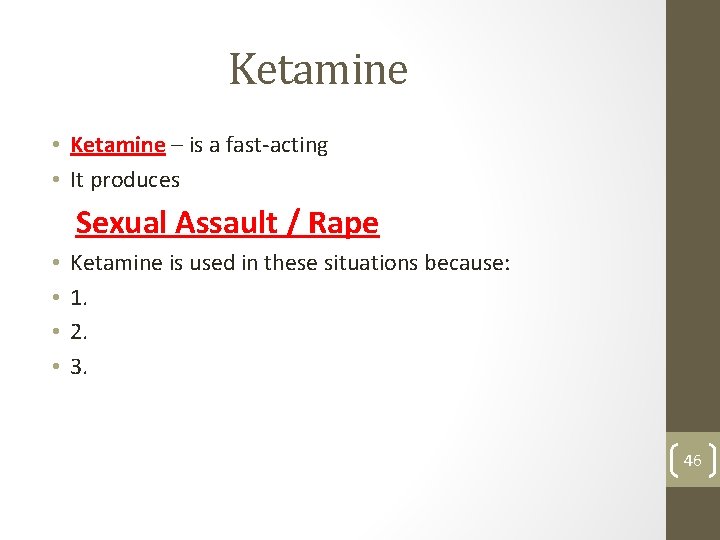 Ketamine

• Ketamine – is a fast-acting
• It produces

Sexual Assault / Rape

• Ketamine is used in these situations because:
• 1.
• 2.
• 3.

46